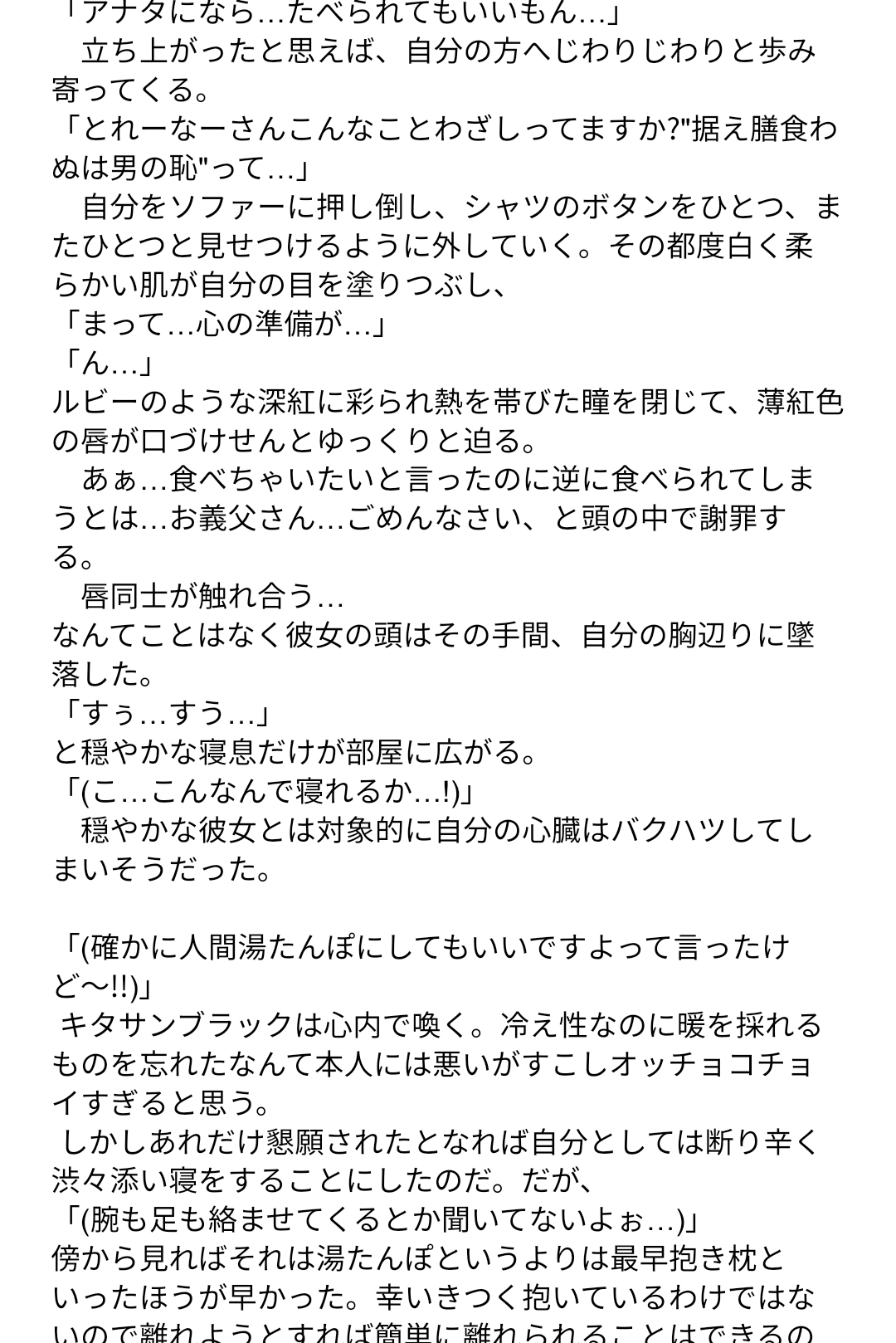 「アナタになら…たべられてもいいもん…」
　立ち上がったと思えば、自分の方へじわりじわりと歩み寄ってくる。
「とれーなーさんこんなことわざしってますか?"据え膳食わぬは男の恥"って…」
　自分をソファーに押し倒し、シャツのボタンをひとつ、またひとつと見せつけるように外していく。その都度白く柔らかい肌が自分の目を塗りつぶし、
「まって…心の準備が…」
「ん…」
ルビーのような深紅に彩られ熱を帯びた瞳を閉じて、薄紅色の唇が口づけせんとゆっくりと迫る。
　あぁ…食べちゃいたいと言ったのに逆に食べられてしまうとは…お義父さん…ごめんなさい、と頭の中で謝罪する。
　唇同士が触れ合う…
なんてことはなく彼女の頭はその手間、自分の胸辺りに墜落した。
「すぅ…すう…」
と穏やかな寝息だけが部屋に広がる。
「(こ…こんなんで寝れるか…!)」
　穏やかな彼女とは対象的に自分の心臓はバクハツしてしまいそうだった。

「(確かに人間湯たんぽにしてもいいですよって言ったけど〜!!)」
 キタサンブラックは心内で喚く。冷え性なのに暖を採れるものを忘れたなんて本人には悪いがすこしオッチョコチョイすぎると思う。
 しかしあれだけ懇願されたとなれば自分としては断り辛く渋々添い寝をすることにしたのだ。だが、
「(腕も足も絡ませてくるとか聞いてないよぉ…)」
傍から見ればそれは湯たんぽというよりは最早抱き枕といったほうが早かった。幸いきつく抱いているわけではないので離れようとすれば簡単に離れられることはできるの